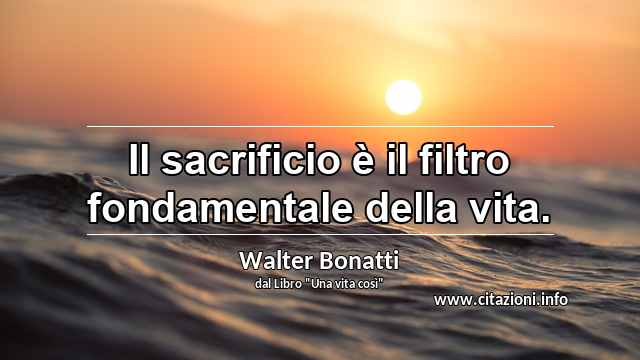 Il sacrificio è il filtro fondamentale della vita.

Walter Bonatti
dal Libro "Una vita così"

www.citazioni.info